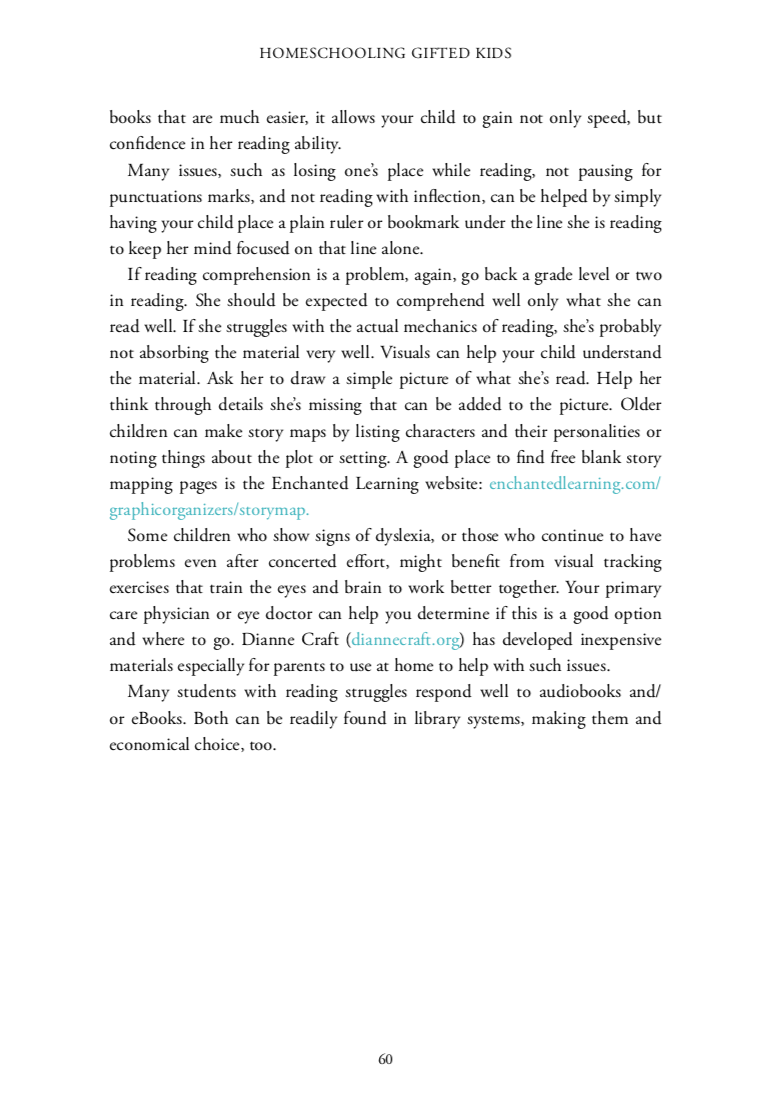 HOMESCHOOLING GIFTED KIDS

books that are much easier, it allows your child to gain not only speed, but confidence in her reading ability.

Many issues, such as losing one's place while reading, not pausing for punctuations marks, and not reading with inflection, can be helped by simply having your child place a plain ruler or bookmark under the line she is reading to keep her mind focused on that line alone.

If reading comprehension is a problem, again, go back a grade level or two in reading. She should be expected to comprehend well only what she can read well. If she struggles with the actual mechanics of reading, she's probably not absorbing the material very well. Visuals can help your child understand the material. Ask her to draw a simple picture of what she's read. Help her think through details she's missing that can be added to the picture. Older children can make story maps by listing characters and their personalities or noting things about the plot or setting. A good place to find free blank story mapping pages is the Enchanted Learning website: enchantedlearning.com/graphicorganizers/storymap.

Some children who show signs of dyslexia, or those who continue to have problems even after concerted effort, might benefit from visual tracking exercises that train the eyes and brain to work better together. Your primary care physician or eye doctor can help you determine if this is a good option and where to go. Dianne Craft (diannecraft.org) has developed inexpensive materials especially for parents to use at home to help with such issues.

Many students with reading struggles respond well to audiobooks and/or eBooks. Both can be readily found in library systems, making them and economical choice, too.

60